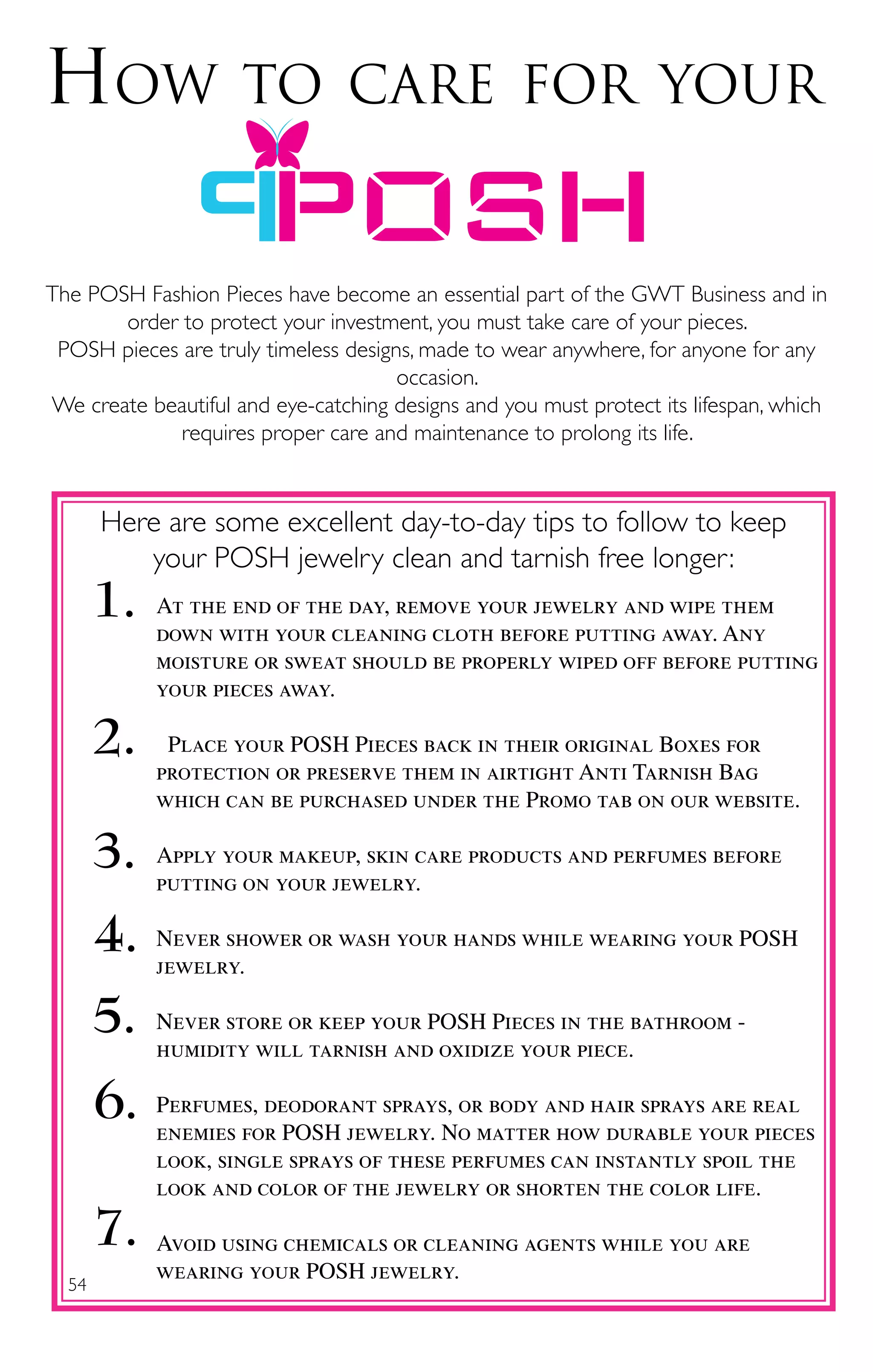 How to care for your

POSH

The POSH Fashion Pieces have become an essential part of the GWT Business and in order to protect your investment, you must take care of your pieces.
POSH pieces are truly timeless designs, made to wear anywhere, for anyone for any occasion.
We create beautiful and eye-catching designs and you must protect its lifespan, which requires proper care and maintenance to prolong its life.

Here are some excellent day-to-day tips to follow to keep your POSH jewelry clean and tarnish free longer:

1. At the end of the day, remove your jewelry and wipe them down with your cleaning cloth before putting away. Any moisture or sweat should be properly wiped off before putting your pieces away.

2. Place your POSH Pieces back in their original Boxes for protection or preserve them in airtight Anti Tarnish Bag which can be purchased under the Promo tab on our website.

3. Apply your makeup, skin care products and perfumes before putting on your jewelry.

4. Never shower or wash your hands while wearing your POSH jewelry.

5. Never store or keep your POSH Pieces in the bathroom - humidity will tarnish and oxidize your piece.

6. Perfumes, deodorant sprays, or body and hair sprays are real enemies for POSH jewelry. No matter how durable your pieces look, single sprays of these perfumes can instantly spoil the look and color of the jewelry or shorten the color life.

7. Avoid using chemicals or cleaning agents while you are wearing your POSH jewelry.

54